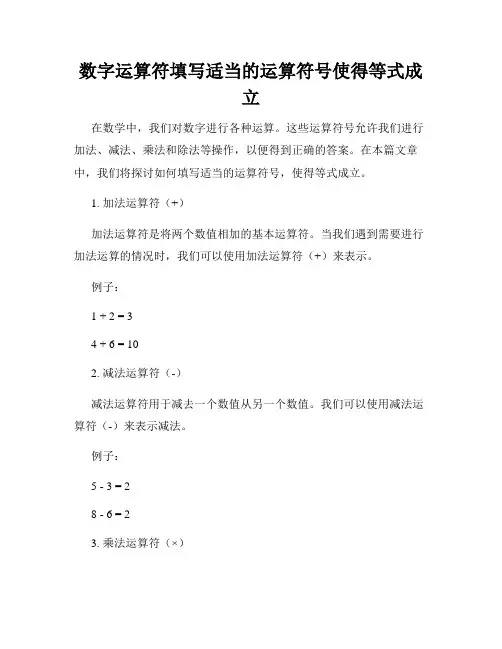 数字运算符填写适当的运算符号使得等式成立

在数学中，我们对数字进行各种运算。这些运算符号允许我们进行加法、减法、乘法和除法等操作，以便得到正确的答案。在本篇文章中，我们将探讨如何填写适当的运算符号，使得等式成立。

1. 加法运算符（+）

加法运算符是将两个数值相加的基本运算符。当我们遇到需要进行加法运算的情况时，我们可以使用加法运算符（+）来表示。

例子：

$1 + 2 = 3$

$4 + 6 = 10$

2. 减法运算符（-）

减法运算符用于减去一个数值从另一个数值。我们可以使用减法运算符（-）来表示减法。

例子：

$5 - 3 = 2$

$8 - 6 = 2$

3. 乘法运算符（×）